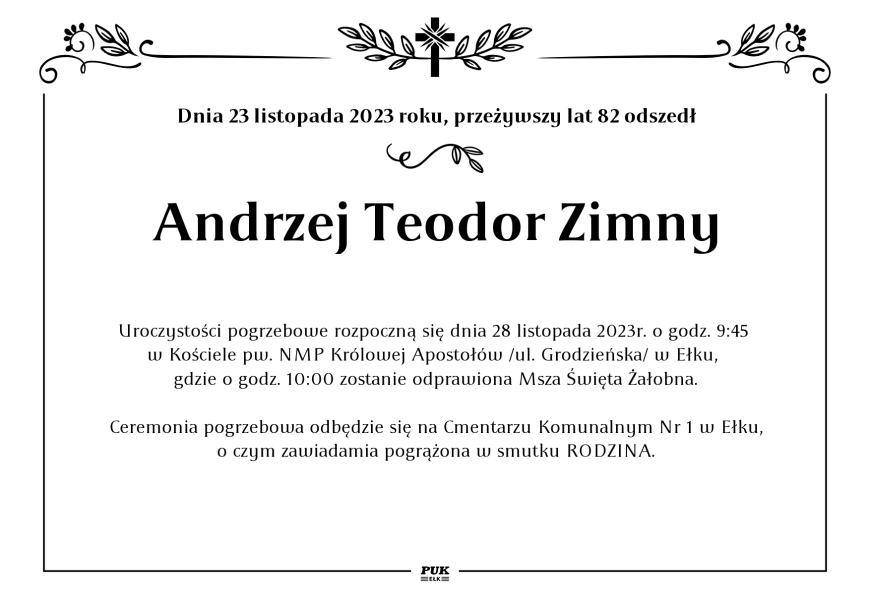 Dnia 23 listopada 2023 roku, przeżywszy lat 82 odszedł

Andrzej Teodor Zimny

Uroczystości pogrzebowe rozpoczną się dnia 28 listopada 2023r. o godz. 9:45 w Kościele pw. NMP Królowej Apostołów /ul. Grodzieńska/ w Ełku, gdzie o godz. 10:00 zostanie odprawiona Msza Święta Żałobna.

Ceremonia pogrzebowa odbędzie się na Cmentarzu Komunalnym Nr 1 w Ełku, o czym zawiadamia pogrążona w smutku RODZINA.

PUK
EŁK